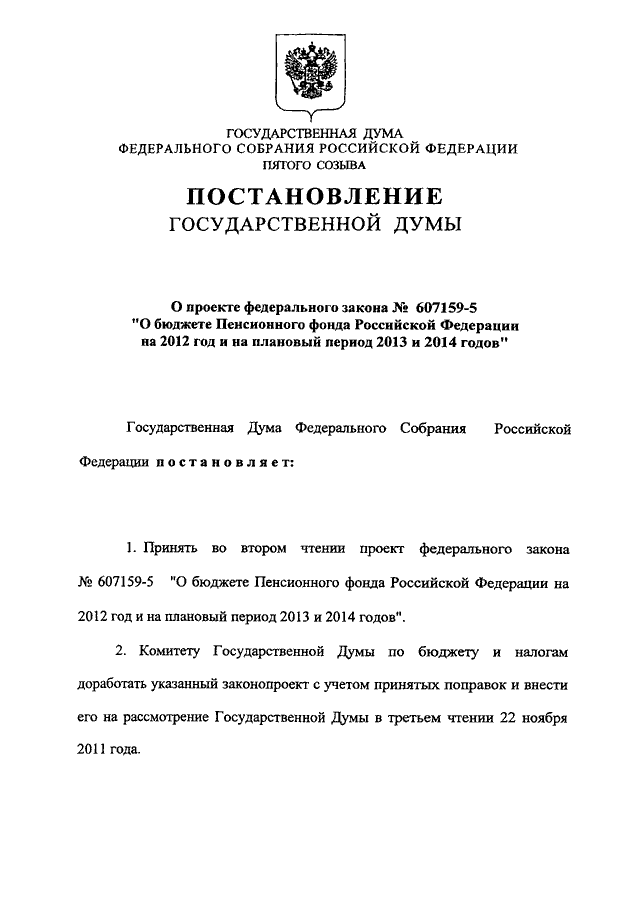 ГОСУДАРСТВЕННАЯ ДУМА
ФЕДЕРАЛЬНОГО СОБРАНИЯ РОССИЙСКОЙ ФЕДЕРАЦИИ
ПЯТОГО СОЗЫВА

ПОСТАНОВЛЕНИЕ
ГОСУДАРСТВЕННОЙ ДУМЫ

О проекте федерального закона № 607159-5
"О бюджете Пенсионного фонда Российской Федерации
на 2012 год и на плановый период 2013 и 2014 годов"

Государственная Дума Федерального Собрания Российской Федерации постановляет:

1. Принять во втором чтении проект федерального закона № 607159-5 "О бюджете Пенсионного фонда Российской Федерации на 2012 год и на плановый период 2013 и 2014 годов".

2. Комитету Государственной Думы по бюджету и налогам доработать указанный законопроект с учетом принятых поправок и внести его на рассмотрение Государственной Думы в третьем чтении 22 ноября 2011 года.